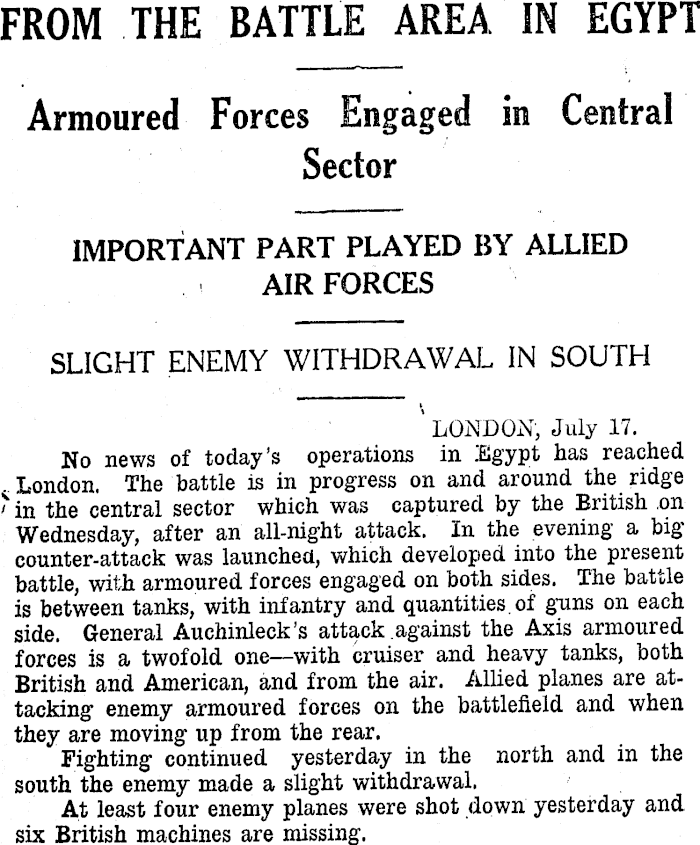 FROM THE BATTLE AREA IN EGYPT

Armoured Forces Engaged in Central Sector

IMPORTANT PART PLAYED BY ALLIED AIR FORCES

SLIGHT ENEMY WITHDRAWAL IN SOUTH

LONDON, July 17.

No news of today's operations in Egypt has reached London. The battle is in progress on and around the ridge in the central sector which was captured by the British on Wednesday, after an all-night attack. In the evening a big counter-attack was launched, which developed into the present battle, with armoured forces engaged on both sides. The battle is between tanks, with infantry and quantities of guns on each side. General Auchinleck's attack against the Axis armoured forces is a twofold one—with cruiser and heavy tanks, both British and American, and from the air. Allied planes are attacking enemy armoured forces on the battlefield and when they are moving up from the rear.

Fighting continued yesterday in the north and in the south the enemy made a slight withdrawal.

At least four enemy planes were shot down yesterday and six British machines are missing.